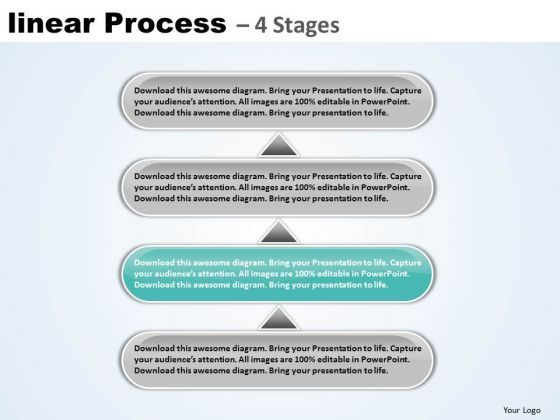 linear Process – 4 Stages

Download this awesome diagram. Bring your Presentation to life. Capture your audience's attention. All images are 100% editable in PowerPoint. Download this awesome diagram. Bring your presentation to life.

Download this awesome diagram. Bring your Presentation to life. Capture your audience's attention. All images are 100% editable in PowerPoint. Download this awesome diagram. Bring your presentation to life.

Download this awesome diagram. Bring your Presentation to life. Capture your audience's attention. All images are 100% editable in PowerPoint. Download this awesome diagram. Bring your presentation to life.

Download this awesome diagram. Bring your Presentation to life. Capture your audience's attention. All images are 100% editable in PowerPoint. Download this awesome diagram. Bring your presentation to life.

Your Logo